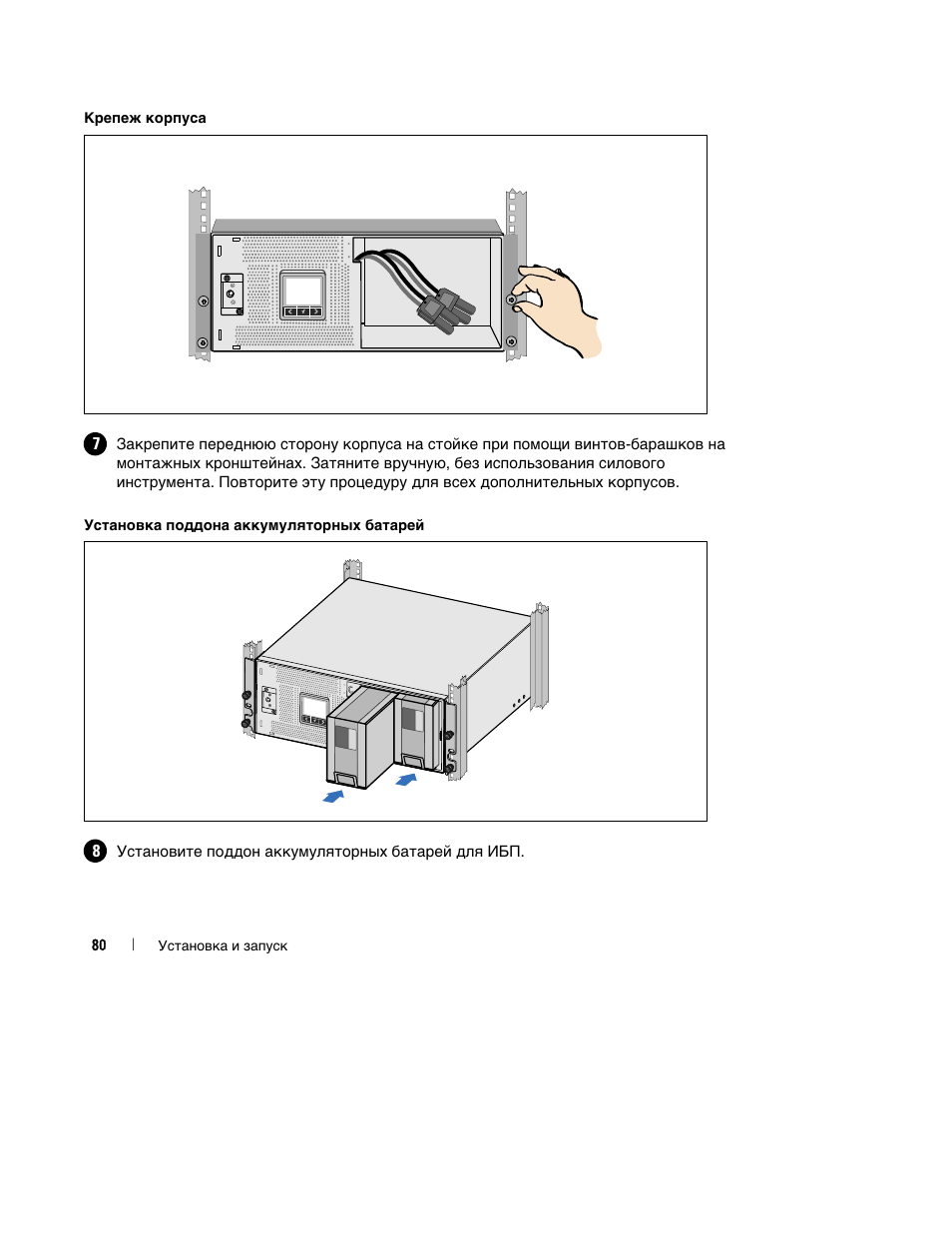 Крепеж корпуса

7 Закрепите переднюю сторону корпуса на стойке при помощи винтов-барашков на монтажных кронштейнах. Затяните вручную, без использования силового инструмента. Повторите эту процедуру для всех дополнительных корпусов.

Установка поддона аккумуляторных батарей

8 Установите поддон аккумуляторных батарей для ИБП.

80 | Установка и запуск